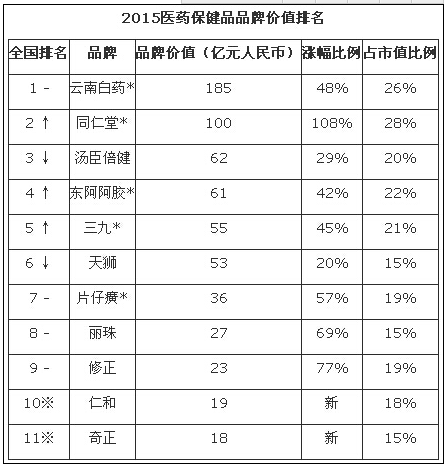 2015医药保健品品牌价值排名

| 全国排名 | 品牌 | 品牌价值（亿元人民币） | 涨幅比例 | 占市值比例 |
|---|---|---|---|---|
| 1 - | 云南白药* | 185 | 48% | 26% |
| 2 ↑ | 同仁堂* | 100 | 108% | 28% |
| 3 ↓ | 汤臣倍健 | 62 | 29% | 20% |
| 4 ↑ | 东阿阿胶* | 61 | 42% | 22% |
| 5 ↑ | 三九* | 55 | 45% | 21% |
| 6 ↓ | 天狮 | 53 | 20% | 15% |
| 7 - | 片仔癀* | 36 | 57% | 19% |
| 8 - | 丽珠 | 27 | 69% | 15% |
| 9 - | 修正 | 23 | 77% | 19% |
| 10※ | 仁和 | 19 | 新 | 18% |
| 11※ | 奇正 | 18 | 新 | 15% |